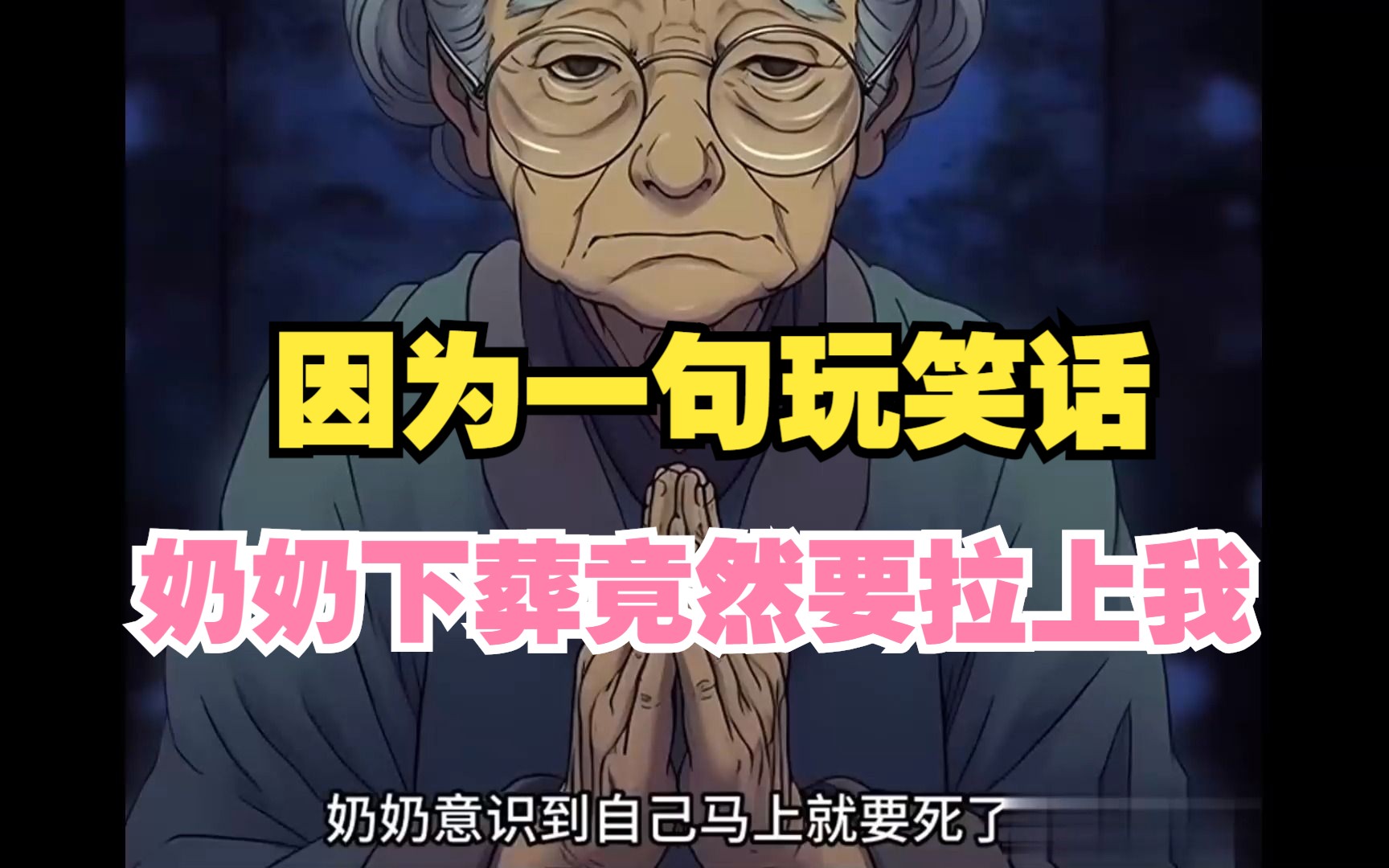 因为一句玩笑话

奶奶下葬竟然要拉上我

奶奶意识到自己马上就要死了